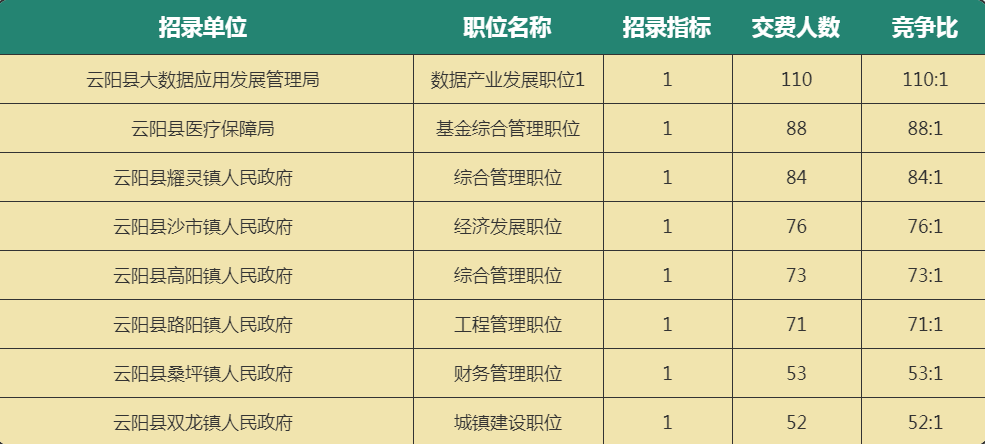 | 招录单位 | 职位名称 | 招录指标 | 交费人数 | 竞争比 |
|---|---|---|---|---|
| 云阳县大数据应用发展管理局 | 数据产业发展职位1 | 1 | 110 | 110:1 |
| 云阳县医疗保障局 | 基金综合管理职位 | 1 | 88 | 88:1 |
| 云阳县耀灵镇人民政府 | 综合管理职位 | 1 | 84 | 84:1 |
| 云阳县沙市镇人民政府 | 经济发展职位 | 1 | 76 | 76:1 |
| 云阳县高阳镇人民政府 | 综合管理职位 | 1 | 73 | 73:1 |
| 云阳县路阳镇人民政府 | 工程管理职位 | 1 | 71 | 71:1 |
| 云阳县桑坪镇人民政府 | 财务管理职位 | 1 | 53 | 53:1 |
| 云阳县双龙镇人民政府 | 城镇建设职位 | 1 | 52 | 52:1 |